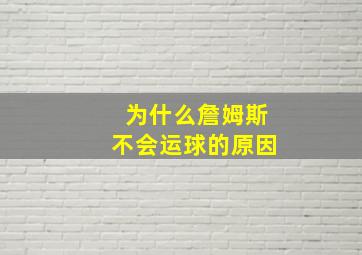 为什么詹姆斯
不会运球的原因